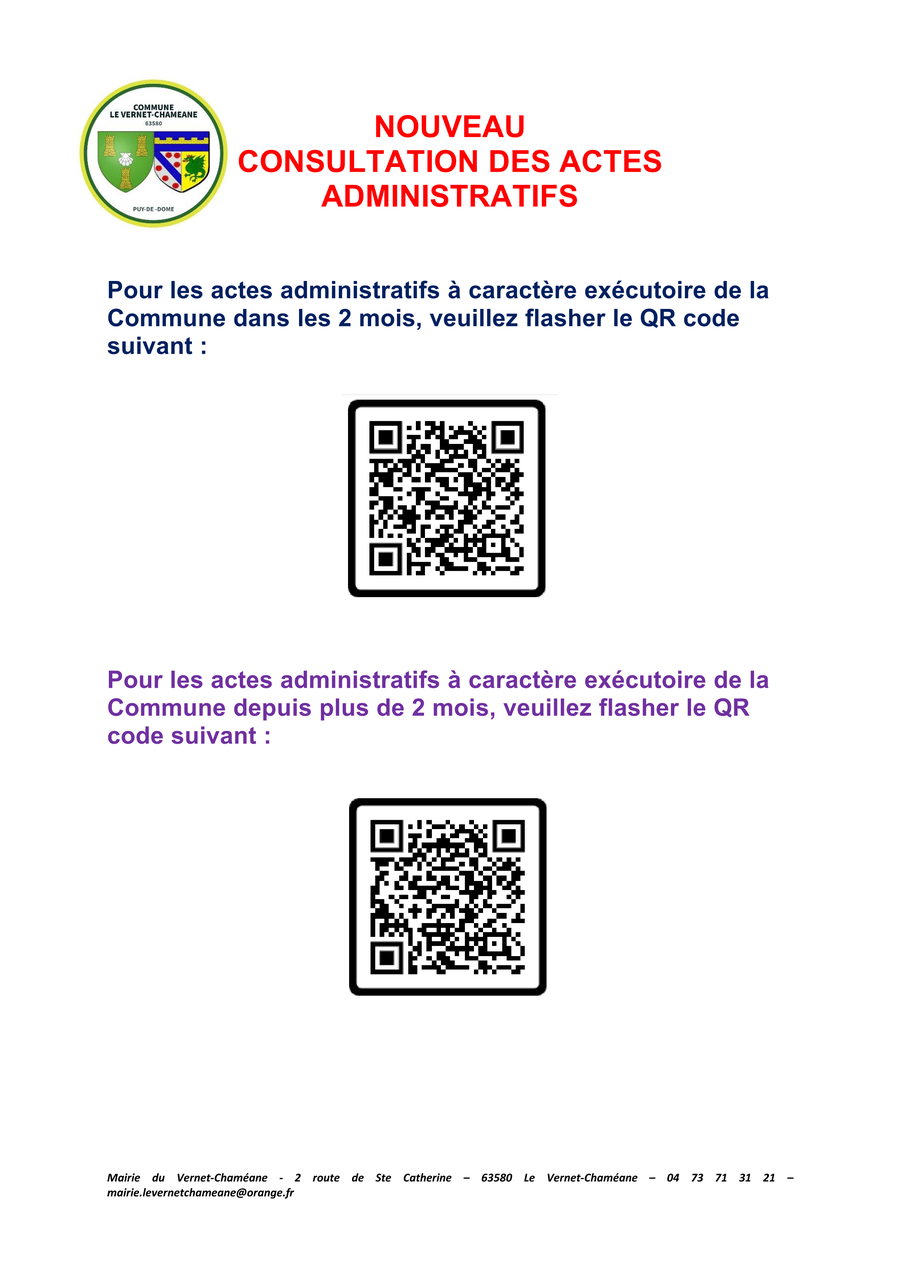 COMMUNE
LE VERNET-CHAMEANE
63580

PUY-DE-DOME

NOUVEAU
CONSULTATION DES ACTES ADMINISTRATIFS

Pour les actes administratifs à caractère exécutoire de la Commune dans les 2 mois, veuillez flasher le QR code suivant :

Pour les actes administratifs à caractère exécutoire de la Commune depuis plus de 2 mois, veuillez flasher le QR code suivant :

Mairie du Vernet-Chaméane - 2 route de Ste Catherine – 63580 Le Vernet-Chaméane – 04 73 71 31 21 – mairie.levernetchameane@orange.fr